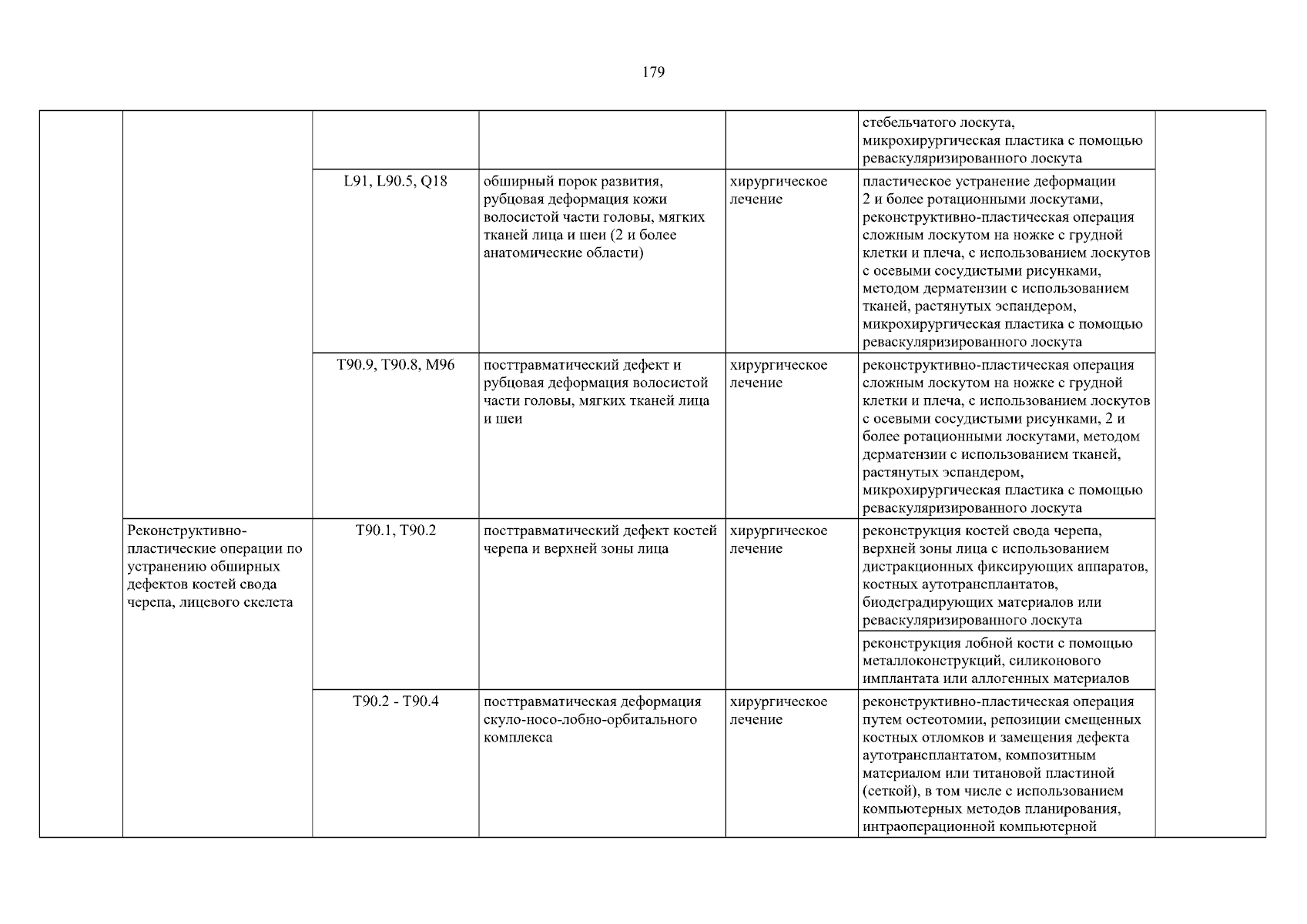 179

| | | | | | | |
|---|---|---|---|---|---|---|
| | | | | | стебельчатого лоскута, микрохирургическая пластика с помощью реваскуляризированного лоскута | |
| | | L91, L90.5, Q18 | обширный порок развития, рубцовая деформация кожи волосистой части головы, мягких тканей лица и шеи (2 и более анатомические области) | хирургическое лечение | пластическое устранение деформации 2 и более ротационными лоскутами, реконструктивно-пластическая операция сложным лоскутом на ножке с грудной клетки и плеча, с использованием лоскутов с осевыми сосудистыми рисунками, методом дерматензии с использованием тканей, растянутых эспандером, микрохирургическая пластика с помощью реваскуляризированного лоскута | |
| | | T90.9, T90.8, M96 | посттравматический дефект и рубцовая деформация волосистой части головы, мягких тканей лица и шеи | хирургическое лечение | реконструктивно-пластическая операция сложным лоскутом на ножке с грудной клетки и плеча, с использованием лоскутов с осевыми сосудистыми рисунками, 2 и более ротационными лоскутами, методом дерматензии с использованием тканей, растянутых эспандером, микрохирургическая пластика с помощью реваскуляризированного лоскута | |
| | Реконструктивно-пластические операции по устранению обширных дефектов костей свода черепа, лицевого скелета | T90.1, T90.2 | посттравматический дефект костей черепа и верхней зоны лица | хирургическое лечение | реконструкция костей свода черепа, верхней зоны лица с использованием дистракционных фиксирующих аппаратов, костных аутотрансплантатов, биодеградирующих материалов или реваскуляризированного лоскута | |
| | | | | | реконструкция лобной кости с помощью металлоконструкций, силиконового имплантата или аллогенных материалов | |
| | | T90.2 - T90.4 | посттравматическая деформация скуло-носо-лобно-орбитального комплекса | хирургическое лечение | реконструктивно-пластическая операция путем остеотомии, репозиции смещенных костных отломков и замещения дефекта аутотрансплантатом, композитным материалом или титановой пластиной (сеткой), в том числе с использованием компьютерных методов планирования, интраоперационной компьютерной | |